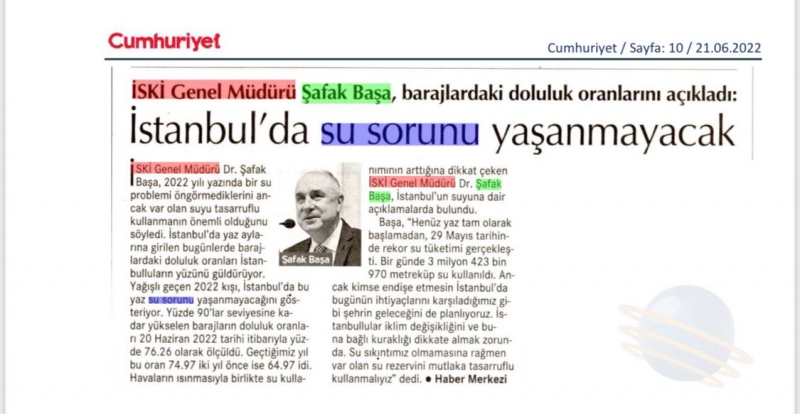 Cumhuriyet

Cumhuriyet / Sayfa: 10 / 21.06.2022

İSKİ Genel Müdürü Şafak Başa, barajlardaki doluluk oranlarını açıkladı:

İstanbul'da su sorunu yaşanmayacak

İSKİ Genel Müdürü Dr. Şafak Başa, 2022 yılı yazında bir su problemi öngörmediklerini ancak var olan suyu tasarruflu kullanmanın önemli olduğunu söyledi. İstanbul'da yaz aylarına girilen bugünlerde barajlardaki doluluk oranları İstanbulluların yüzünü güldürüyor. Yağışlı geçen 2022 kışı, İstanbul'da bu yaz su sorunu yaşanmayacağını gösteriyor. Yüzde 90'lar seviyesine kadar yükselen barajların doluluk oranları 20 Haziran 2022 tarihi itibarıyla yüzde 76.26 olarak ölçüldü. Geçtiğimiz yıl bu oran 74.97 iki yıl önce ise 64.97 idi. Havaların ısınmasıyla birlikte su kullanımının arttığına dikkat çeken İSKİ Genel Müdürü Dr. Şafak Başa, İstanbul'un suyuna dair açıklamalarda bulundu.

Şafak Başa

Başa, "Henüz yaz tam olarak başlamadan, 29 Mayıs tarihinde rekor su tüketimi gerçekleşti. Bir günde 3 milyon 423 bin 970 metreküp su kullanıldı. Ancak kimse endişe etmesin İstanbul'da bugünün ihtiyaçlarını karşıladığımız gibi şehrin geleceğini de planlıyoruz. İstanbullular iklim değişikliğini ve buna bağlı kuraklığı dikkate almak zorunda. Su sıkıntımız olmamasına rağmen var olan su rezervini mutlaka tasarruflu kullanmalıyız" dedi. ● Haber Merkezi